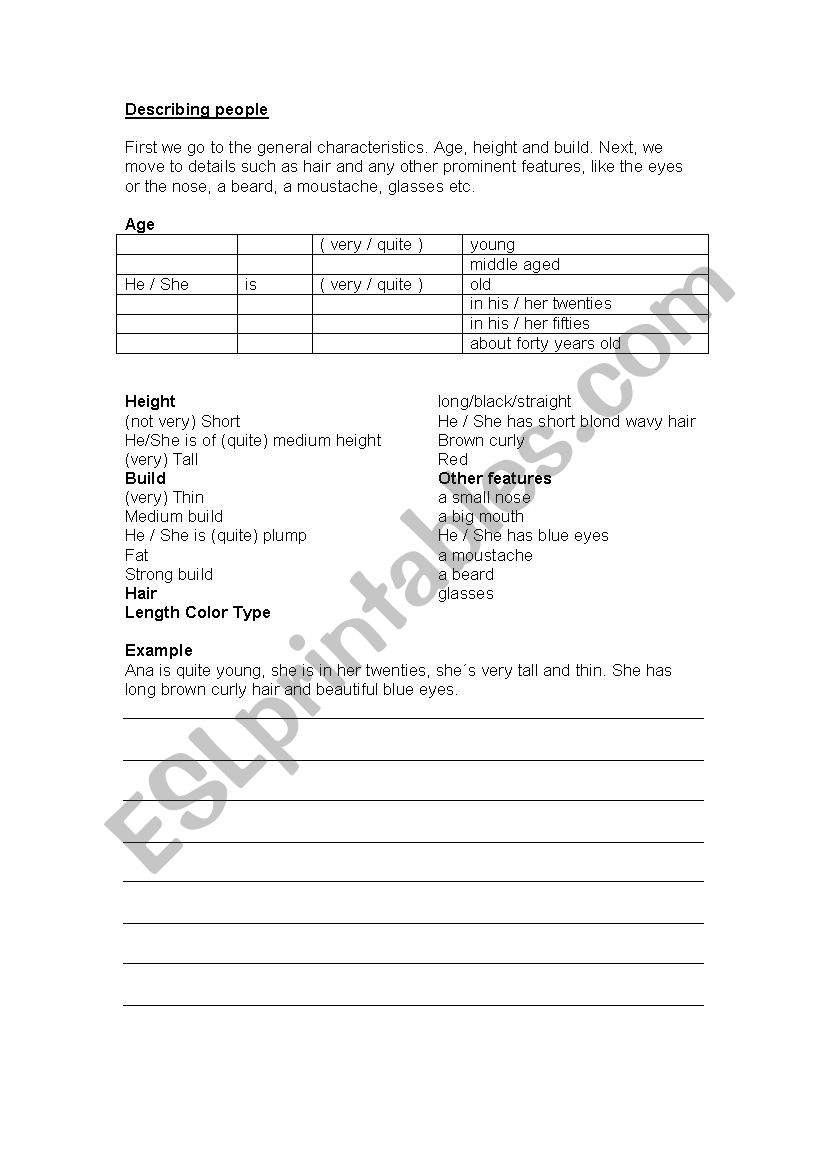 Describing people

First we go to the general characteristics. Age, height and build. Next, we move to details such as hair and any other prominent features, like the eyes or the nose, a beard, a moustache, glasses etc.

Age

| | | | |
|---|---|---|---|
| | | ( very / quite ) | young |
| | | | middle aged |
| He / She | is | ( very / quite ) | old |
| | | | in his / her twenties |
| | | | in his / her fifties |
| | | | about forty years old |

Height
(not very) Short
He/She is of (quite) medium height
(very) Tall
Build
(very) Thin
Medium build
He / She is (quite) plump
Fat
Strong build
Hair
Length Color Type

long/black/straight
He / She has short blond wavy hair
Brown curly
Red
Other features
a small nose
a big mouth
He / She has blue eyes
a moustache
a beard
glasses

Example
Ana is quite young, she is in her twenties, she´s very tall and thin. She has long brown curly hair and beautiful blue eyes.

ESLprintables.com